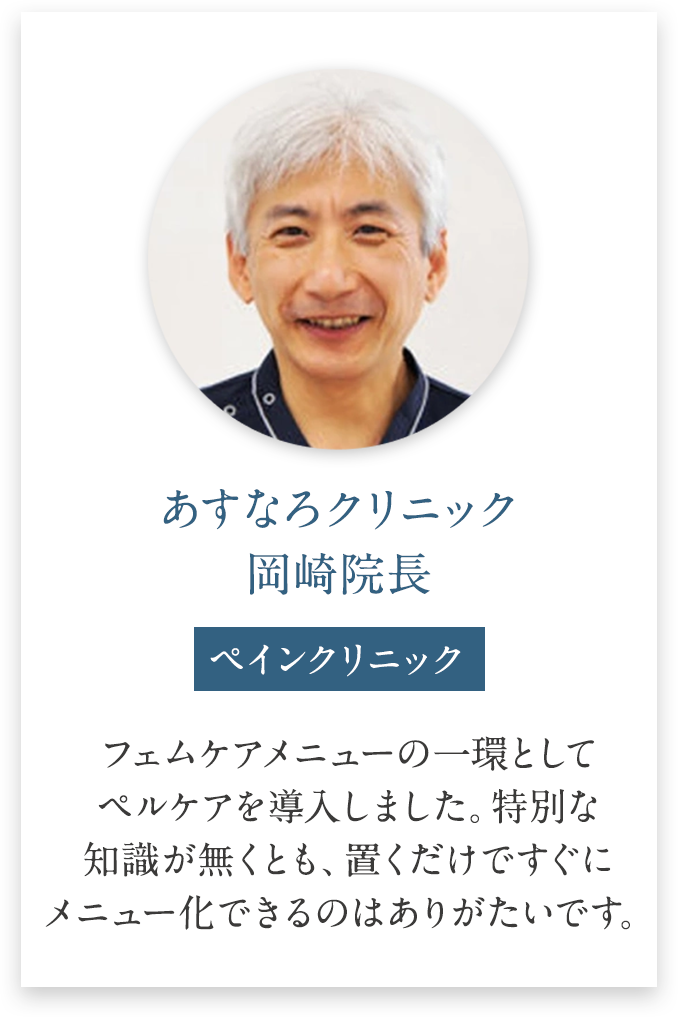 あすなろクリニック
岡崎院長

ペインクリニック

フェムケアメニューの一環としてペルケアを導入しました。特別な知識が無くとも、置くだけですぐにメニュー化できるのはありがたいです。